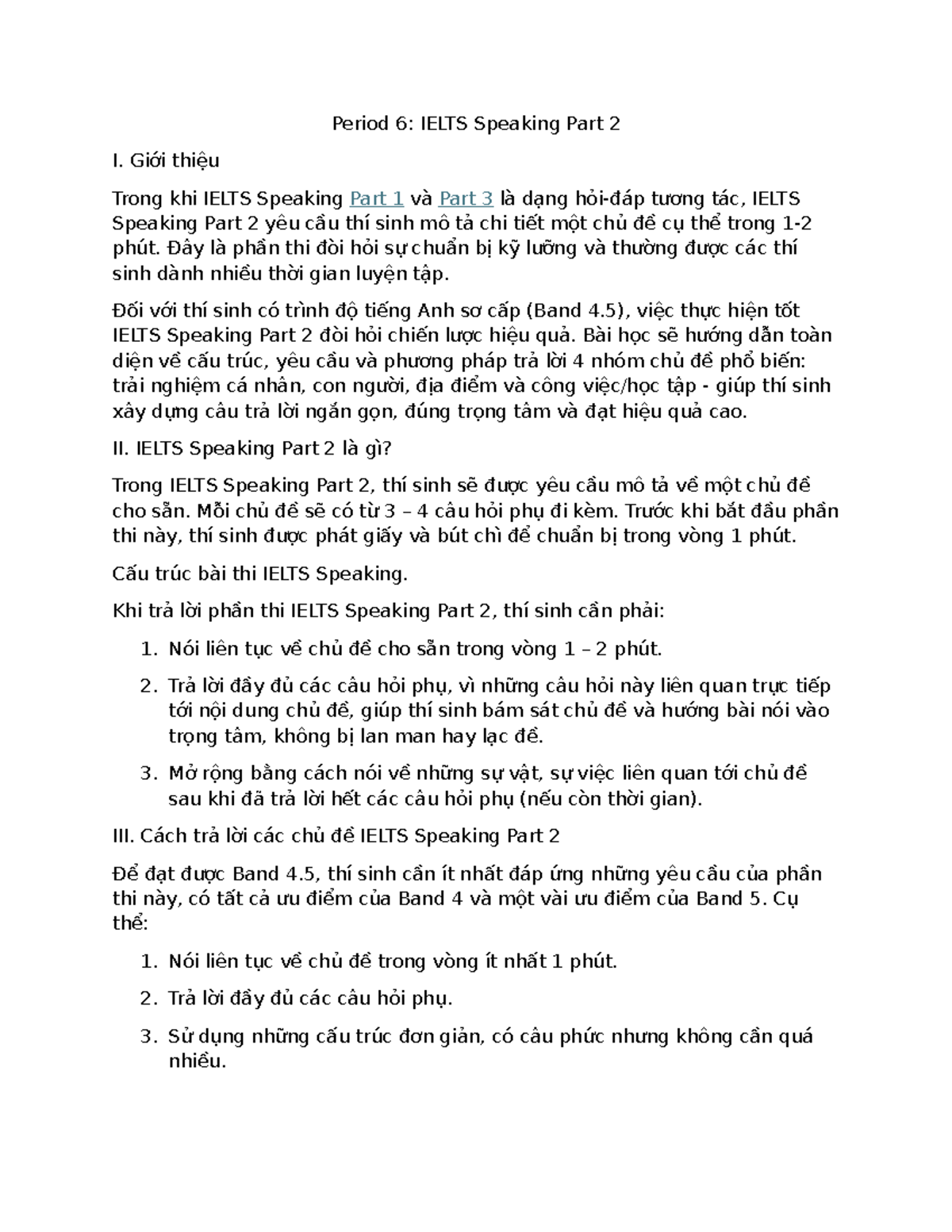 Period 6: IELTS Speaking Part 2

I. Giới thiệu

Trong khi IELTS Speaking Part 1 và Part 3 là dạng hỏi-đáp tương tác, IELTS Speaking Part 2 yêu cầu thí sinh mô tả chi tiết một chủ đề cụ thể trong 1-2 phút. Đây là phần thi đòi hỏi sự chuẩn bị kỹ lưỡng và thường được các thí sinh dành nhiều thời gian luyện tập.

Đối với thí sinh có trình độ tiếng Anh sơ cấp (Band 4.5), việc thực hiện tốt IELTS Speaking Part 2 đòi hỏi chiến lược hiệu quả. Bài học sẽ hướng dẫn toàn diện về cấu trúc, yêu cầu và phương pháp trả lời 4 nhóm chủ đề phổ biến: trải nghiệm cá nhân, con người, địa điểm và công việc/học tập - giúp thí sinh xây dựng câu trả lời ngắn gọn, đúng trọng tâm và đạt hiệu quả cao.

II. IELTS Speaking Part 2 là gì?

Trong IELTS Speaking Part 2, thí sinh sẽ được yêu cầu mô tả về một chủ đề cho sẵn. Mỗi chủ đề sẽ có từ 3 – 4 câu hỏi phụ đi kèm. Trước khi bắt đầu phần thi này, thí sinh được phát giấy và bút chì để chuẩn bị trong vòng 1 phút.

Cấu trúc bài thi IELTS Speaking.

Khi trả lời phần thi IELTS Speaking Part 2, thí sinh cần phải:

1. Nói liên tục về chủ đề cho sẵn trong vòng 1 – 2 phút.
2. Trả lời đầy đủ các câu hỏi phụ, vì những câu hỏi này liên quan trực tiếp tới nội dung chủ đề, giúp thí sinh bám sát chủ đề và hướng bài nói vào trọng tâm, không bị lan man hay lạc đề.
3. Mở rộng bằng cách nói về những sự vật, sự việc liên quan tới chủ đề sau khi đã trả lời hết các câu hỏi phụ (nếu còn thời gian).

III. Cách trả lời các chủ đề IELTS Speaking Part 2

Để đạt được Band 4.5, thí sinh cần ít nhất đáp ứng những yêu cầu của phần thi này, có tất cả ưu điểm của Band 4 và một vài ưu điểm của Band 5. Cụ thể:

1. Nói liên tục về chủ đề trong vòng ít nhất 1 phút.
2. Trả lời đầy đủ các câu hỏi phụ.
3. Sử dụng những cấu trúc đơn giản, có câu phức nhưng không cần quá nhiều.